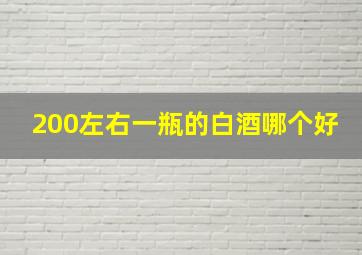 200左右一瓶的白酒哪个好